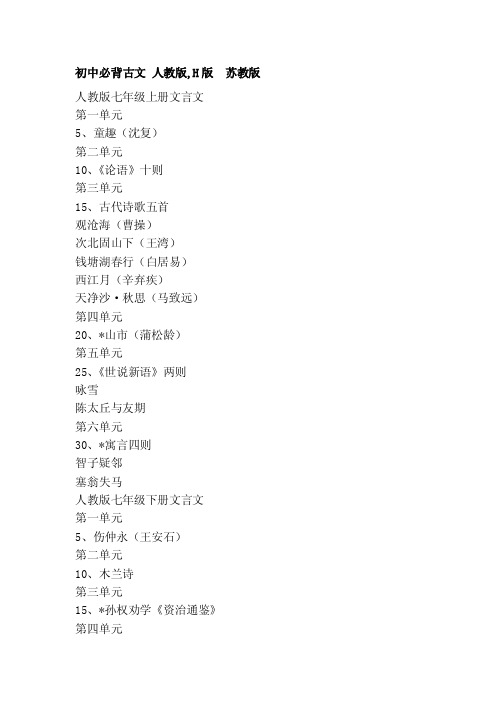 初中必背古文 人教版,H版　苏教版

人教版七年级上册文言文
第一单元
5、童趣（沈复）
第二单元
10、《论语》十则
第三单元
15、古代诗歌五首
观沧海（曹操）
次北固山下（王湾）
钱塘湖春行（白居易）
西江月（辛弃疾）
天净沙·秋思（马致远）
第四单元
20、*山市（蒲松龄）
第五单元
25、《世说新语》两则
咏雪
陈太丘与友期
第六单元
30、*寓言四则
智子疑邻
塞翁失马
人教版七年级下册文言文
第一单元
5、伤仲永（王安石）
第二单元
10、木兰诗
第三单元
15、*孙权劝学《资治通鉴》
第四单元